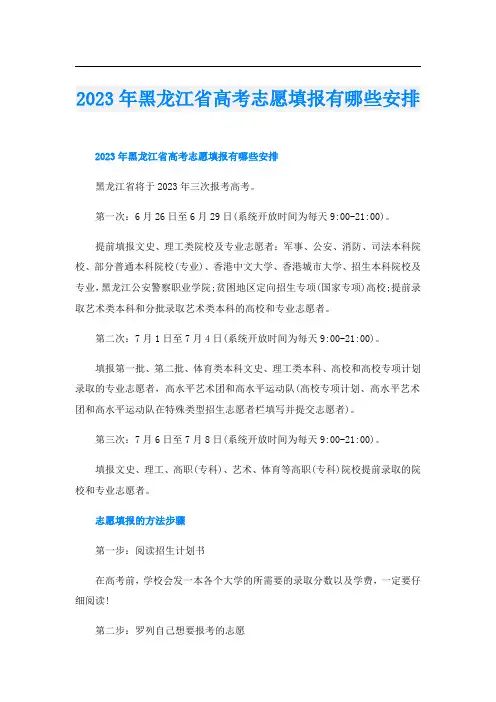 2023年黑龙江省高考志愿填报有哪些安排

2023年黑龙江省高考志愿填报有哪些安排

黑龙江省将于2023年三次报考高考。

第一次：6月26日至6月29日(系统开放时间为每天9:00-21:00)。

提前填报文史、理工类院校及专业志愿者：军事、公安、消防、司法本科院校、部分普通本科院校(专业)、香港中文大学、香港城市大学、招生本科院校及专业,黑龙江公安警察职业学院;贫困地区定向招生专项(国家专项)高校;提前录取艺术类本科和分批录取艺术类本科的高校和专业志愿者。

第二次：7月1日至7月4日(系统开放时间为每天9:00-21:00)。

填报第一批、第二批、体育类本科文史、理工类本科、高校和高校专项计划录取的专业志愿者，高水平艺术团和高水平运动队(高校专项计划、高水平艺术团和高水平运动队在特殊类型招生志愿者栏填写并提交志愿者)。

第三次：7月6日至7月8日(系统开放时间为每天9:00-21:00)。

填报文史、理工、高职(专科)、艺术、体育等高职(专科)院校提前录取的院校和专业志愿者。

志愿填报的方法步骤

第一步：阅读招生计划书

在高考前，学校会发一本各个大学的所需要的录取分数以及学费，一定要仔细阅读!

第二步：罗列自己想要报考的志愿